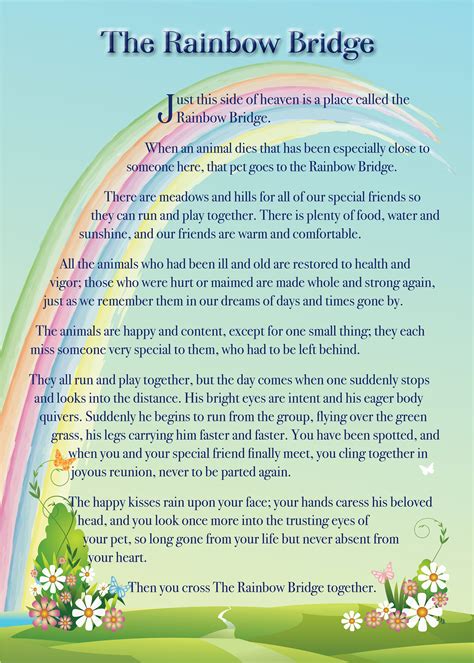 The Rainbow Bridge

Just this side of heaven is a place called the Rainbow Bridge.

When an animal dies that has been especially close to someone here, that pet goes to the Rainbow Bridge.

There are meadows and hills for all of our special friends so they can run and play together. There is plenty of food, water and sunshine, and our friends are warm and comfortable.

All the animals who had been ill and old are restored to health and vigor; those who were hurt or maimed are made whole and strong again, just as we remember them in our dreams of days and times gone by.

The animals are happy and content, except for one small thing; they each miss someone very special to them, who had to be left behind.

They all run and play together, but the day comes when one suddenly stops and looks into the distance. His bright eyes are intent and his eager body quivers. Suddenly he begins to run from the group, flying over the green grass, his legs carrying him faster and faster. You have been spotted, and when you and your special friend finally meet, you cling together in joyous reunion, never to be parted again.

The happy kisses rain upon your face; your hands caress his beloved head, and you look once more into the trusting eyes of your pet, so long gone from your life but never absent from your heart.

Then you cross The Rainbow Bridge together.